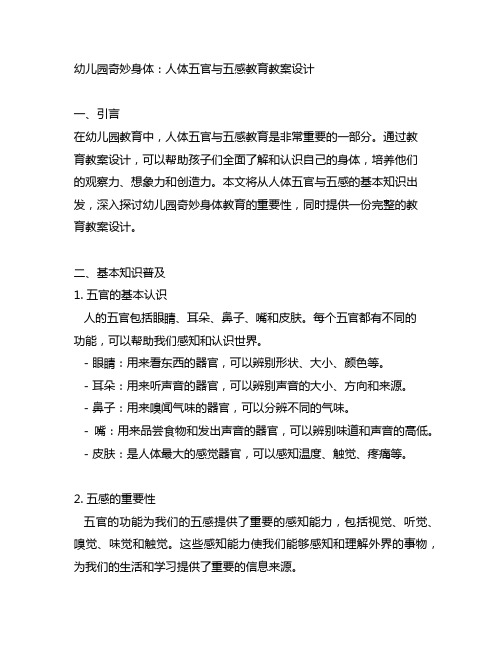 幼儿园奇妙身体：人体五官与五感教育教案设计

一、引言
在幼儿园教育中，人体五官与五感教育是非常重要的一部分。通过教育教案设计，可以帮助孩子们全面了解和认识自己的身体，培养他们的观察力、想象力和创造力。本文将从人体五官与五感的基本知识出发，深入探讨幼儿园奇妙身体教育的重要性，同时提供一份完整的教育教案设计。

二、基本知识普及
1. 五官的基本认识
人的五官包括眼睛、耳朵、鼻子、嘴和皮肤。每个五官都有不同的功能，可以帮助我们感知和认识世界。
- 眼睛：用来看东西的器官，可以辨别形状、大小、颜色等。
- 耳朵：用来听声音的器官，可以辨别声音的大小、方向和来源。
- 鼻子：用来嗅闻气味的器官，可以分辨不同的气味。
- 嘴：用来品尝食物和发出声音的器官，可以辨别味道和声音的高低。
- 皮肤：是人体最大的感觉器官，可以感知温度、触觉、疼痛等。

2. 五感的重要性
五官的功能为我们的五感提供了重要的感知能力，包括视觉、听觉、嗅觉、味觉和触觉。这些感知能力使我们能够感知和理解外界的事物，为我们的生活和学习提供了重要的信息来源。